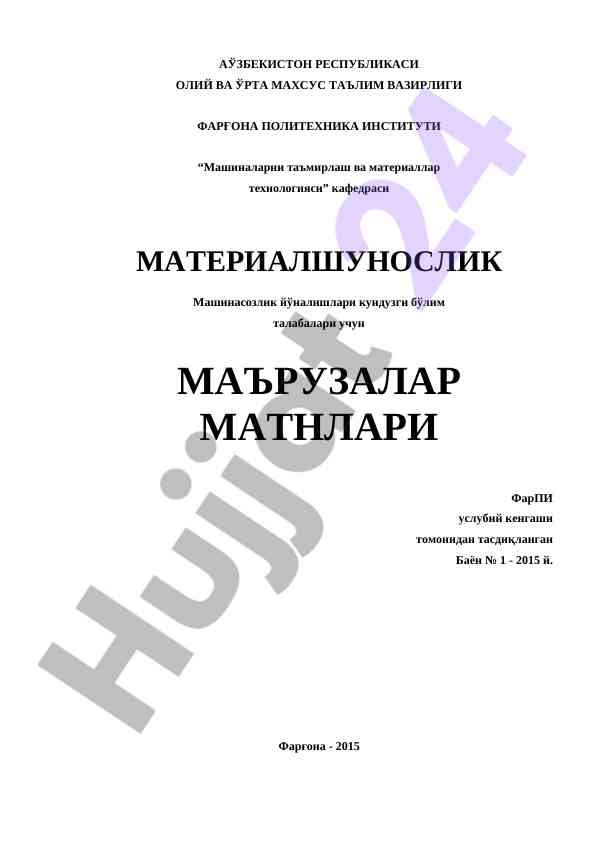 АЎЗБЕКИСТОН РЕСПУБЛИКАСИ
ОЛИЙ ВА ЎРТА МАХСУС ТАЪЛИМ ВАЗИРЛИГИ

ФАРҒОНА ПОЛИТЕХНИКА ИНСТИТУТИ

“Машиналарни таъмирлаш ва материаллар технологияси” кафедраси

МАТЕРИАЛШУНОСЛИК

Машинасозлик йўналишлари кундузги бўлим талабалари учун

МАЪРУЗАЛАР МАТНЛАРИ

ФарПИ
услубий кенгаши
томонидан тасдиқланган
Баён № 1 - 2015 й.

Фарғона - 2015

Hujjat 24